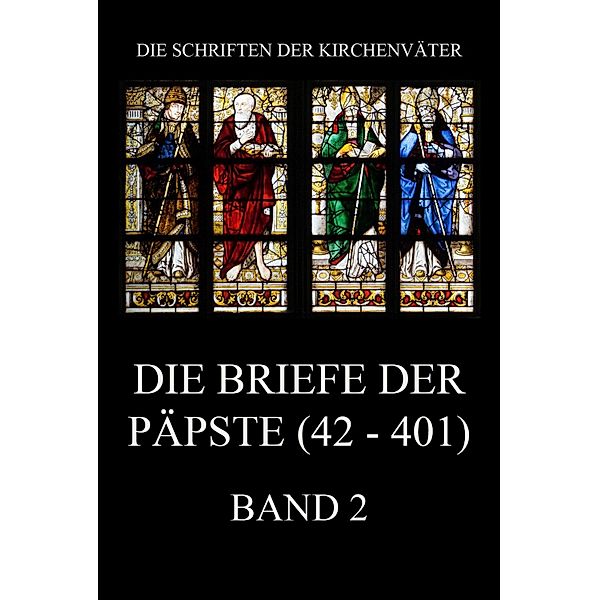 DIE SCHRIFTEN DER KIRCHENVÄTER

DIE BRIEFE DER PÄPSTE (42 - 401)

BAND 2